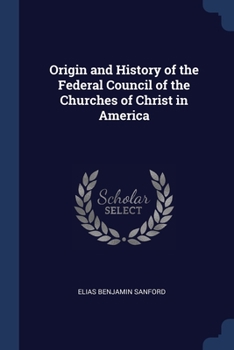 Origin and History of the Federal Council of the Churches of Christ in America

Scholar
SELECT

ELIAS BENJAMIN SANFORD